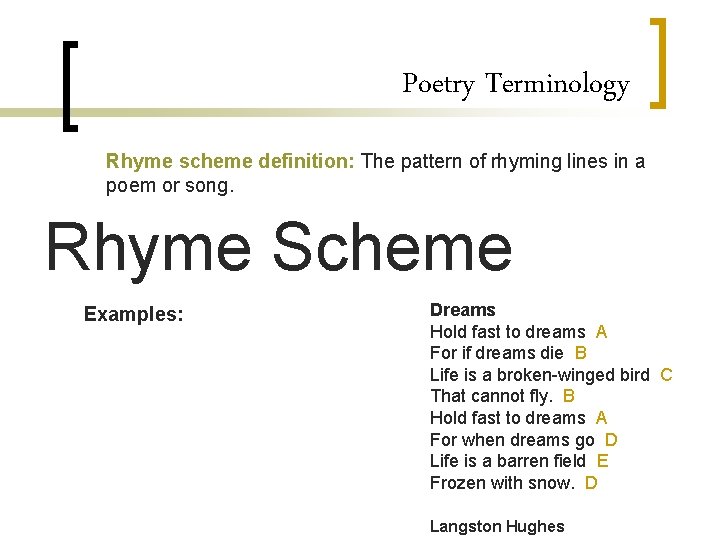 Poetry Terminology

Rhyme scheme definition: The pattern of rhyming lines in a poem or song.

Rhyme Scheme

Examples:

Dreams
Hold fast to dreams A
For if dreams die B
Life is a broken-winged bird C
That cannot fly. B
Hold fast to dreams A
For when dreams go D
Life is a barren field E
Frozen with snow. D

Langston Hughes